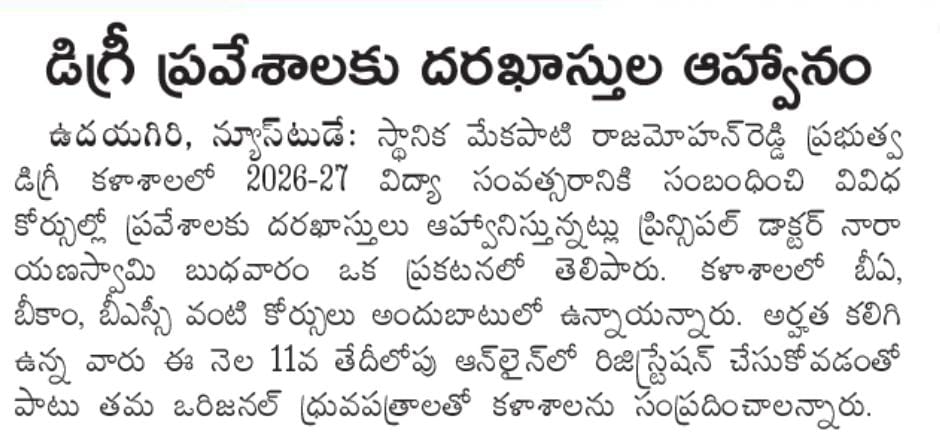 డిగ్రీ ప్రవేశాలకు దరఖాస్తుల ఆహ్వానం

ఉదయగిరి, న్యూస్‌టుడే: స్థానిక మేకపాటి రాజమోహన్‌రెడ్డి ప్రభుత్వ డిగ్రీ కళాశాలలో 2026-27 విద్యా సంవత్సరానికి సంబంధించి వివిధ కోర్సుల్లో ప్రవేశాలకు దరఖాస్తులు ఆహ్వానిస్తున్నట్లు ప్రిన్సిపల్ డాక్టర్ నారాయణస్వామి బుధవారం ఒక ప్రకటనలో తెలిపారు. కళాశాలలో బీఏ, బీకాం, బీఎస్సీ వంటి కోర్సులు అందుబాటులో ఉన్నాయన్నారు. అర్హత కలిగి ఉన్న వారు ఈ నెల 11వ తేదీలోపు ఆన్‌లైన్‌లో రిజిస్ట్రేషన్ చేసుకోవడంతో పాటు తమ ఒరిజినల్ ధ్రువపత్రాలతో కళాశాలను సంప్రదించాలన్నారు.